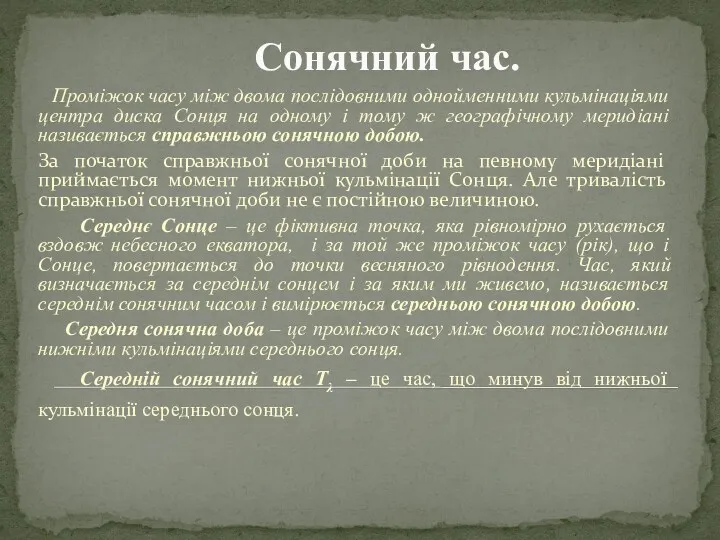 Сонячний час.

Проміжок часу між двома послідовними однойменними кульмінаціями центра диска Сонця на одному і тому ж географічному меридіані називається справжньою сонячною добою.

За початок справжньої сонячної доби на певному меридіані приймається момент нижньої кульмінації Сонця. Але тривалість справжньої сонячної доби не є постійною величиною.

Середнє Сонце – це фіктивна точка, яка рівномірно рухається вздовж небесного екватора, і за той же проміжок часу (рік), що і Сонце, повертається до точки весняного рівнодення. Час, який визначається за середнім сонцем і за яким ми живемо, називається середнім сонячним часом і вимірюється середньою сонячною добою.

Середня сонячна доба – це проміжок часу між двома послідовними нижніми кульмінаціями середнього сонця.

Середній сонячний час $T_\lambda$ – це час, що минув від нижньої кульмінації середнього сонця.